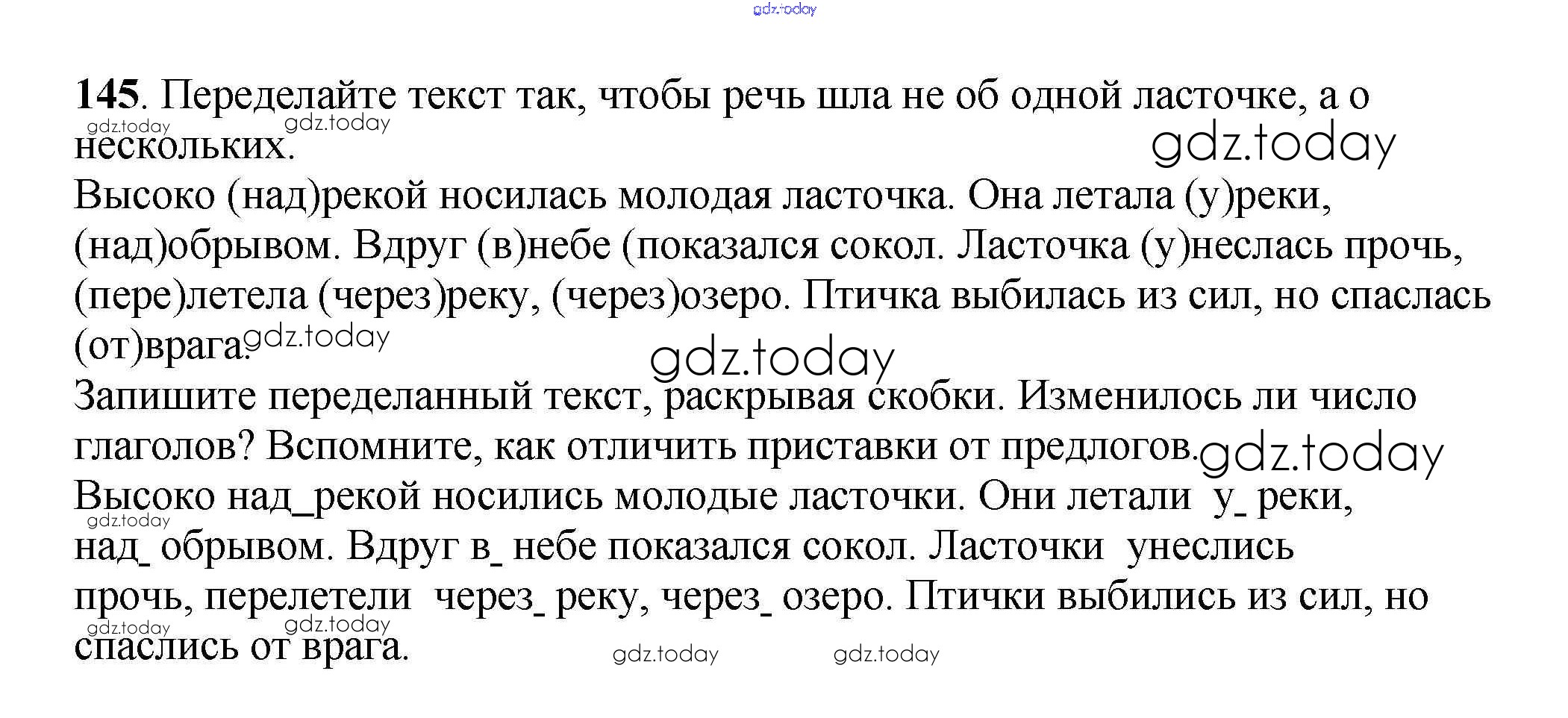 145. Переделайте текст так, чтобы речь шла не об одной ласточке, а о нескольких.

Высоко (над)рекой носилась молодая ласточка. Она летала (у)реки, (над)обрывом. Вдруг (в)небе (показался сокол. Ласточка (у)неслась прочь, (пере)летела (через)реку, (через)озеро. Птичка выбилась из сил, но спаслась (от)врага.

Запишите переделанный текст, раскрывая скобки. Изменилось ли число глаголов? Вспомните, как отличить приставки от предлогов.

Высоко над_рекой носились молодые ласточки. Они летали у_ реки, над_ обрывом. Вдруг в_ небе показался сокол. Ласточки унеслись прочь, перелетели через_ реку, через_ озеро. Птички выбились из сил, но спаслись от врага.

gdz.today